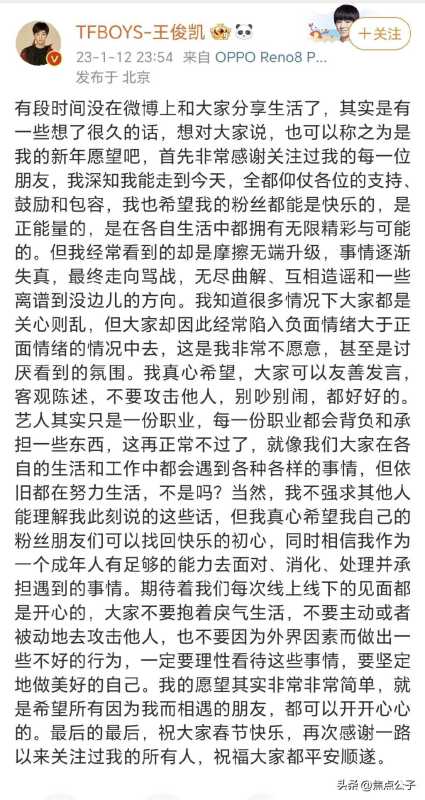 TFBOYS-王俊凯

+关注

23-1-12 23:54 来自 OPPO Reno8 P...
发布于 北京

有段时间没在微博上和大家分享生活了，其实是有一些想了很久的话，想对大家说，也可以称之为是我的新年愿望吧，首先非常感谢关注过我的每一位朋友，我深知我能走到今天，全都仰仗各位的支持、鼓励和包容，我也希望我的粉丝都能是快乐的，是正能量的，是在各自生活中都拥有无限精彩与可能的。但我经常看到的却是摩擦无端升级，事情逐渐失真，最终走向骂战，无尽曲解、互相造谣和一些离谱到没边儿的方向。我知道很多情况下大家都是关心则乱，但大家却因此经常陷入负面情绪大于正面情绪的情况中去，这是我非常不愿意，甚至是讨厌看到的氛围。我真心希望，大家可以友善发言，客观陈述，不要攻击他人，别吵别闹，都好好的。艺人其实只是一份职业，每一份职业都会背负和承担一些东西，这再正常不过了，就像我们大家在各自的生活和工作中都会遇到各种各样的事情，但依旧都在努力生活，不是吗？当然，我不强求其他人能理解我此刻说的这些话，但我真心希望我自己的粉丝朋友们可以找回快乐的初心，同时相信我作为一个成年人有足够的能力去面对、消化、处理并承担遇到的事情。期待着我们每次线上线下的见面都是开心的，大家不要抱着戾气生活，不要主动或者被动地去攻击他人，也不要因为外界因素而做出一些不好的行为，一定要理性看待这些事情，要坚定地做美好的自己。我的愿望其实非常非常简单，就是希望所有因为我而相遇的朋友，都可以开开心心的。最后的最后，祝大家春节快乐，再次感谢一路以来关注过我的所有人，祝福大家都平安顺遂。

头条 @焦点公子